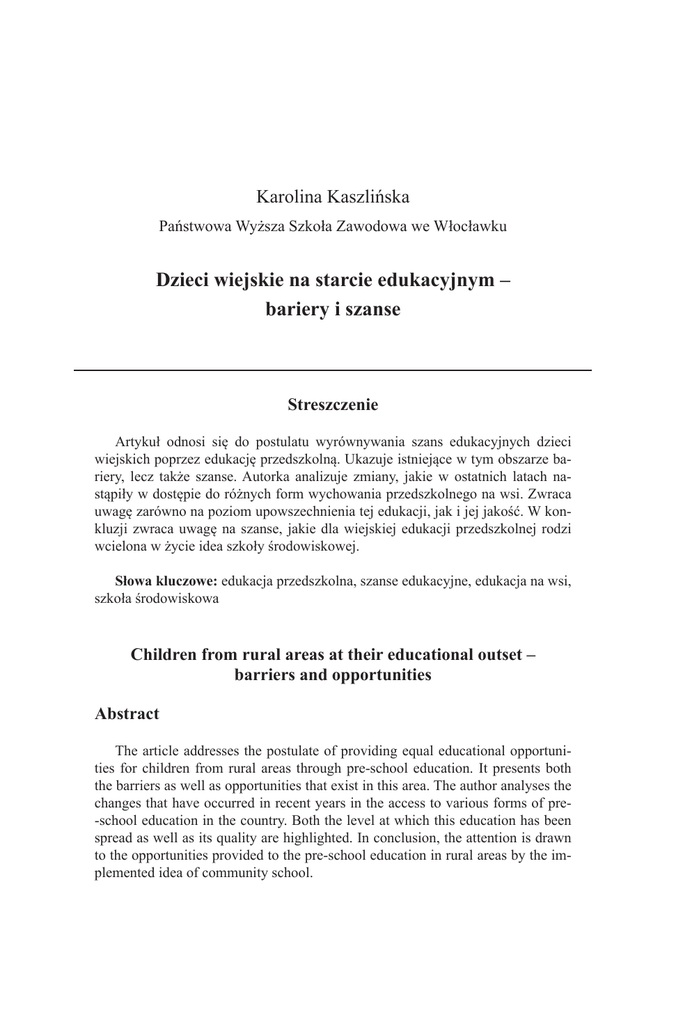 Karolina Kaszlińska

Państwowa Wyższa Szkoła Zawodowa we Włocławku

Dzieci wiejskie na starcie edukacyjnym – bariery i szanse

Streszczenie

Artykuł odnosi się do postulatu wyrównywania szans edukacyjnych dzieci wiejskich poprzez edukację przedszkolną. Ukazuje istniejące w tym obszarze bariery, lecz także szanse. Autorka analizuje zmiany, jakie w ostatnich latach nastąpiły w dostępie do różnych form wychowania przedszkolnego na wsi. Zwraca uwagę zarówno na poziom upowszechnienia tej edukacji, jak i jej jakość. W konkluzji zwraca uwagę na szanse, jakie dla wiejskiej edukacji przedszkolnej rodzi wcielona w życie idea szkoły środowiskowej.

Słowa kluczowe: edukacja przedszkolna, szanse edukacyjne, edukacja na wsi, szkoła środowiskowa

Children from rural areas at their educational outset – barriers and opportunities

Abstract

The article addresses the postulate of providing equal educational opportunities for children from rural areas through pre-school education. It presents both the barriers as well as opportunities that exist in this area. The author analyses the changes that have occurred in recent years in the access to various forms of pre-school education in the country. Both the level at which this education has been spread as well as its quality are highlighted. In conclusion, the attention is drawn to the opportunities provided to the pre-school education in rural areas by the implemented idea of community school.